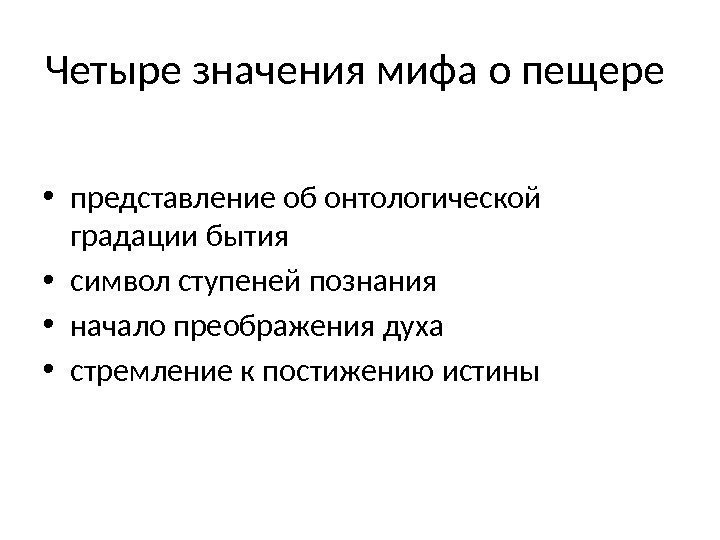 Четыре значения мифа о пещере

• представление об онтологической градации бытия
• символ ступеней познания
• начало преображения духа
• стремление к постижению истины